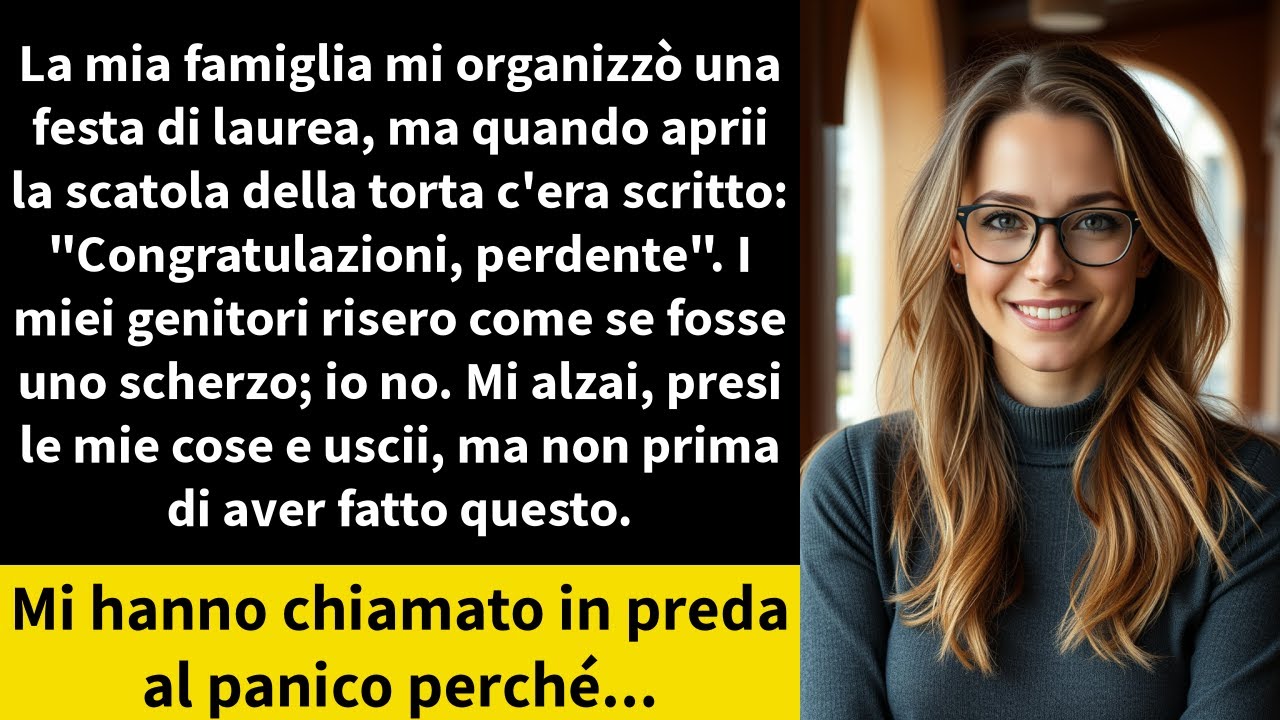 La mia famiglia mi organizzò una festa di laurea, ma quando aprii la scatola della torta c'era scritto: "Congratulazioni, perdente". I miei genitori risero come se fosse uno scherzo; io no. Mi alzai, presi le mie cose e uscii, ma non prima di aver fatto questo.

Mi hanno chiamato in preda al panico perché...